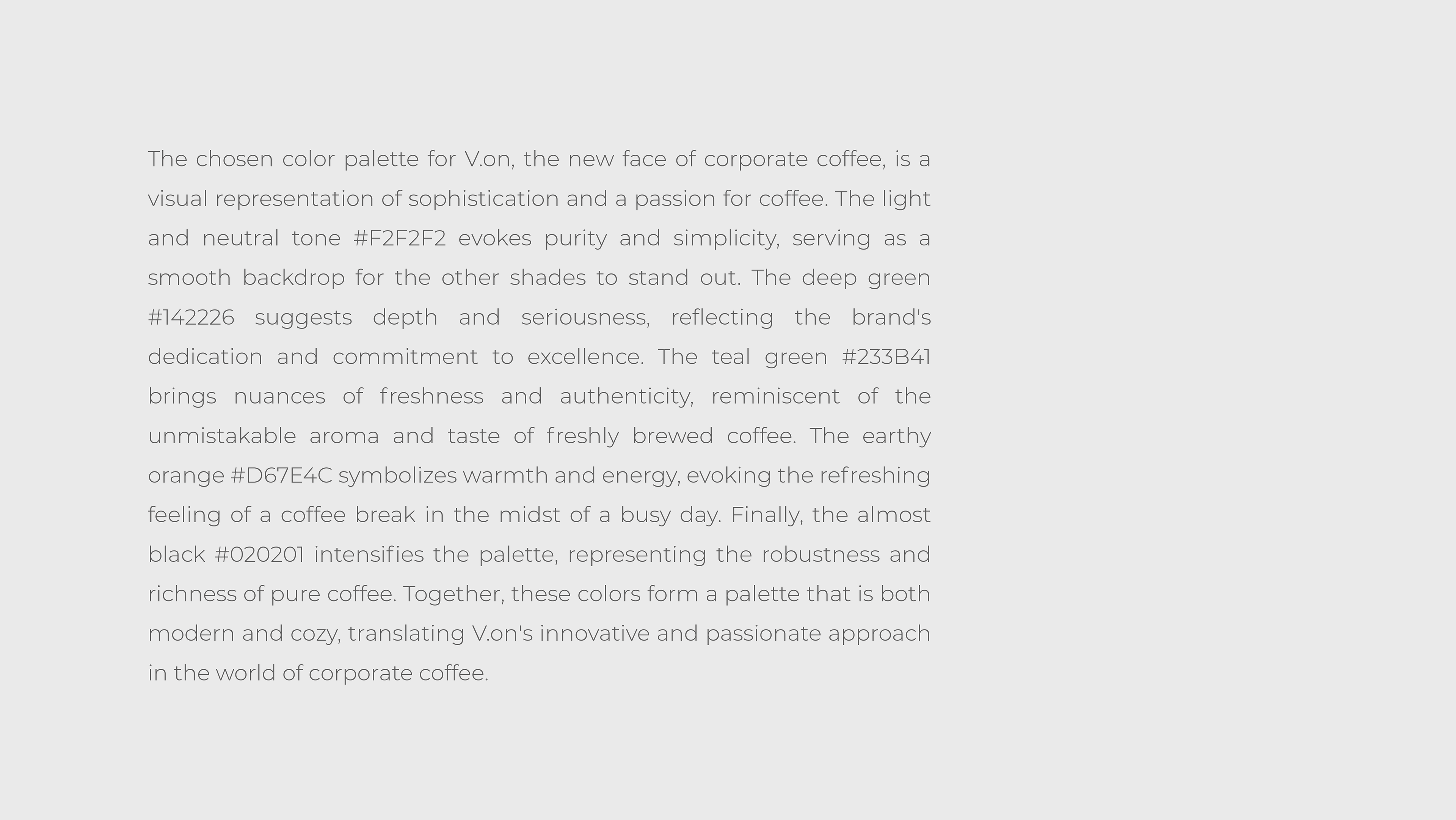 The chosen color palette for V.on, the new face of corporate coffee, is a visual representation of sophistication and a passion for coffee. The light and neutral tone #F2F2F2 evokes purity and simplicity, serving as a smooth backdrop for the other shades to stand out. The deep green #142226 suggests depth and seriousness, reflecting the brand's dedication and commitment to excellence. The teal green #233B41 brings nuances of freshness and authenticity, reminiscent of the unmistakable aroma and taste of freshly brewed coffee. The earthy orange #D67E4C symbolizes warmth and energy, evoking the refreshing feeling of a coffee break in the midst of a busy day. Finally, the almost black #020201 intensifies the palette, representing the robustness and richness of pure coffee. Together, these colors form a palette that is both modern and cozy, translating V.on's innovative and passionate approach in the world of corporate coffee.